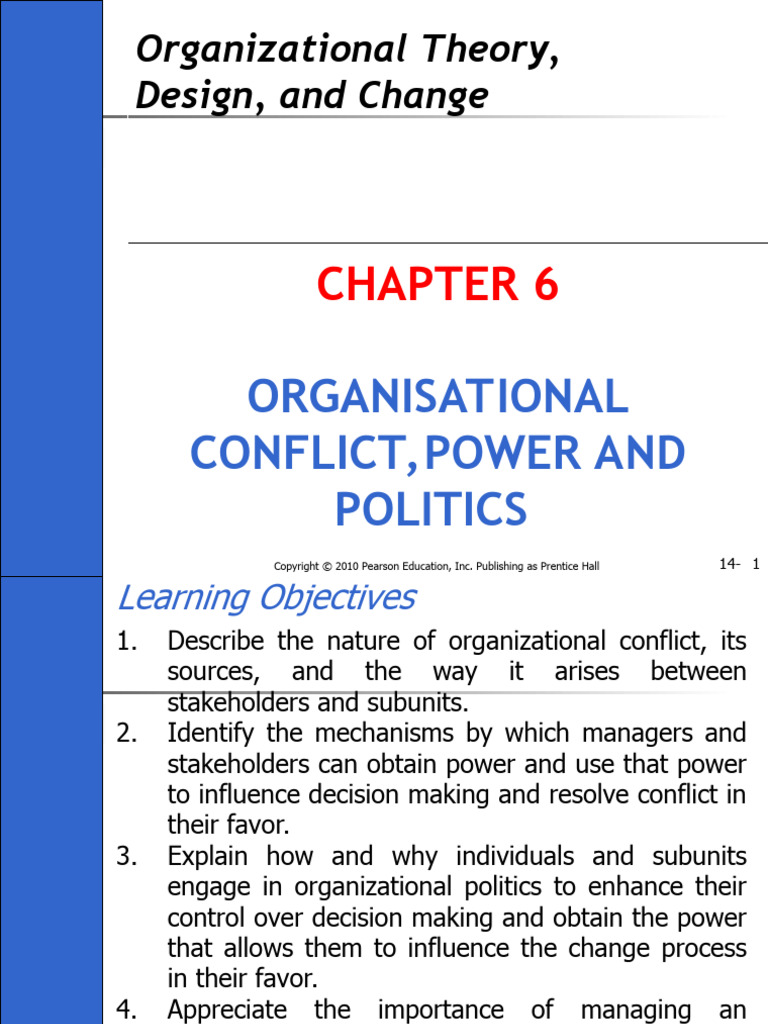 Organizational Theory, Design, and Change

CHAPTER 6

ORGANISATIONAL CONFLICT,POWER AND POLITICS

Copyright © 2010 Pearson Education, Inc. Publishing as Prentice Hall

14- 1

Learning Objectives

1. Describe the nature of organizational conflict, its sources, and the way it arises between stakeholders and subunits.
2. Identify the mechanisms by which managers and stakeholders can obtain power and use that power to influence decision making and resolve conflict in their favor.
3. Explain how and why individuals and subunits engage in organizational politics to enhance their control over decision making and obtain the power that allows them to influence the change process in their favor.
4. Appreciate the importance of managing an